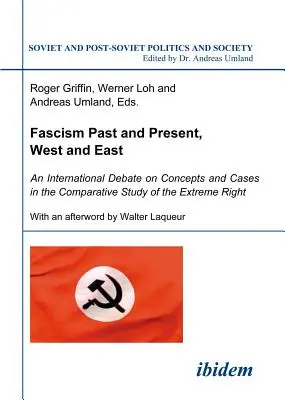 SOVIET AND POST-SOVIET POLITICS AND SOCIETY
Edited by Dr. Andreas Umland

Roger Griffin, Werner Loh and Andreas Umland, Eds.

Fascism Past and Present, West and East

An International Debate on Concepts and Cases in the Comparative Study of the Extreme Right

With an afterword by Walter Laqueur

ibidem